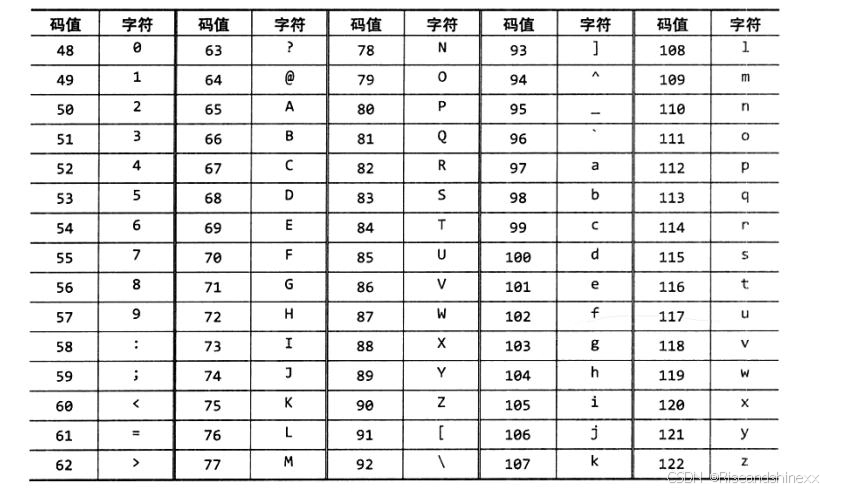 | 码值 | 字符 | 码值 | 字符 | 码值 | 字符 | 码值 | 字符 | 码值 | 字符 |
|---|---|---|---|---|---|---|---|---|---|
| 48 | 0 | 63 | ? | 78 | N | 93 | ] | 108 | l |
| 49 | 1 | 64 | @ | 79 | O | 94 | ^ | 109 | m |
| 50 | 2 | 65 | A | 80 | P | 95 | _ | 110 | n |
| 51 | 3 | 66 | B | 81 | Q | 96 | ` | 111 | o |
| 52 | 4 | 67 | C | 82 | R | 97 | a | 112 | p |
| 53 | 5 | 68 | D | 83 | S | 98 | b | 113 | q |
| 54 | 6 | 69 | E | 84 | T | 99 | c | 114 | r |
| 55 | 7 | 70 | F | 85 | U | 100 | d | 115 | s |
| 56 | 8 | 71 | G | 86 | V | 101 | e | 116 | t |
| 57 | 9 | 72 | H | 87 | W | 102 | f | 117 | u |
| 58 | : | 73 | I | 88 | X | 103 | g | 118 | v |
| 59 | ; | 74 | J | 89 | Y | 104 | h | 119 | w |
| 60 | < | 75 | K | 90 | Z | 105 | i | 120 | x |
| 61 | = | 76 | L | 91 | [ | 106 | j | 121 | y |
| 62 | > | 77 | M | 92 | \ | 107 | k | 122 | z |

CSDN @Riseandshinexx